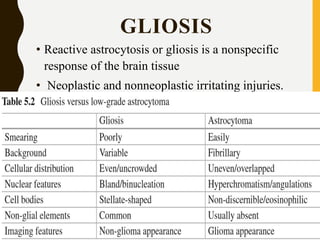 GLIOSIS

• Reactive astrocytosis or gliosis is a nonspecific response of the brain tissue

• Neoplastic and nonneoplastic irritating injuries.

Table 5.2 Gliosis versus low-grade astrocytoma

| | Gliosis | Astrocytoma |
|---|---|---|
| Smearing | Poorly | Easily |
| Background | Variable | Fibrillary |
| Cellular distribution | Even/uncrowded | Uneven/overlapped |
| Nuclear features | Bland/binucleation | Hyperchromatism/angulations |
| Cell bodies | Stellate-shaped | Non-discernible/eosinophilic |
| Non-glial elements | Common | Usually absent |
| Imaging features | Non-glioma appearance | Glioma appearance |